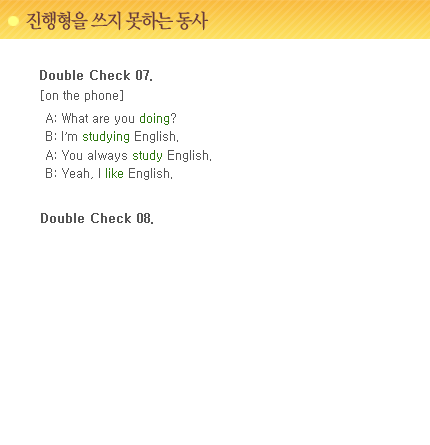 진행형을 쓰지 못하는 동사

Double Check 07.

[on the phone]

A: What are you doing?
B: I'm studying English.
A: You always study English.
B: Yeah, I like English.

Double Check 08.